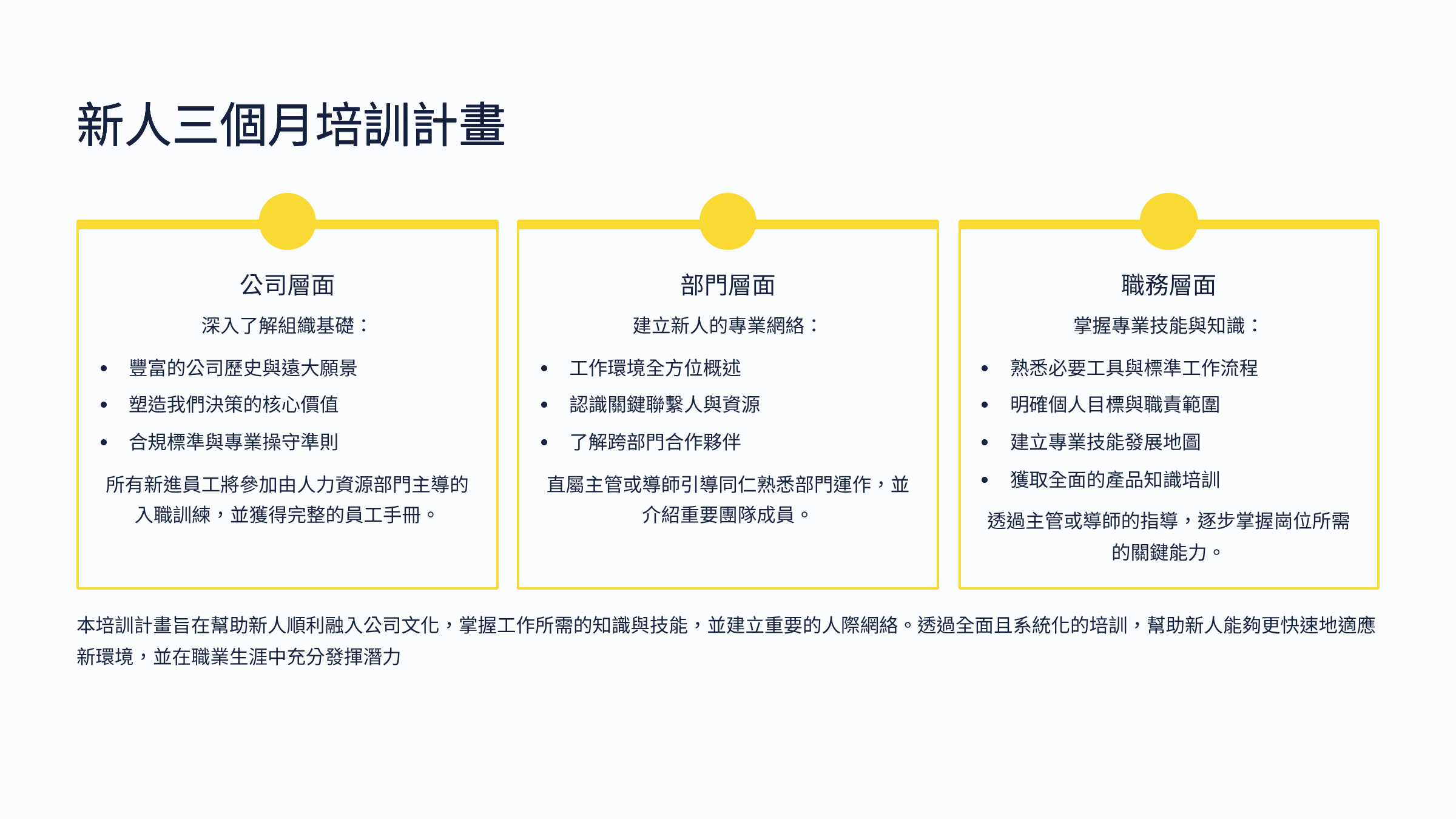 新人三個月培訓計畫

公司層面

深入了解組織基礎：

- 豐富的公司歷史與遠大願景
- 塑造我們決策的核心價值
- 合規標準與專業操守準則

所有新進員工將參加由人力資源部門主導的入職訓練，並獲得完整的員工手冊。

部門層面

建立新人的專業網絡：

- 工作環境全方位概述
- 認識關鍵聯繫人與資源
- 了解跨部門合作夥伴

直屬主管或導師引導同仁熟悉部門運作，並介紹重要團隊成員。

職務層面

掌握專業技能與知識：

- 熟悉必要工具與標準工作流程
- 明確個人目標與職責範圍
- 建立專業技能發展地圖
- 獲取全面的產品知識培訓

透過主管或導師的指導，逐步掌握崗位所需的關鍵能力。

本培訓計畫旨在幫助新人順利融入公司文化，掌握工作所需的知識與技能，並建立重要的人際網絡。透過全面且系統化的培訓，幫助新人能夠更快速地適應新環境，並在職業生涯中充分發揮潛力